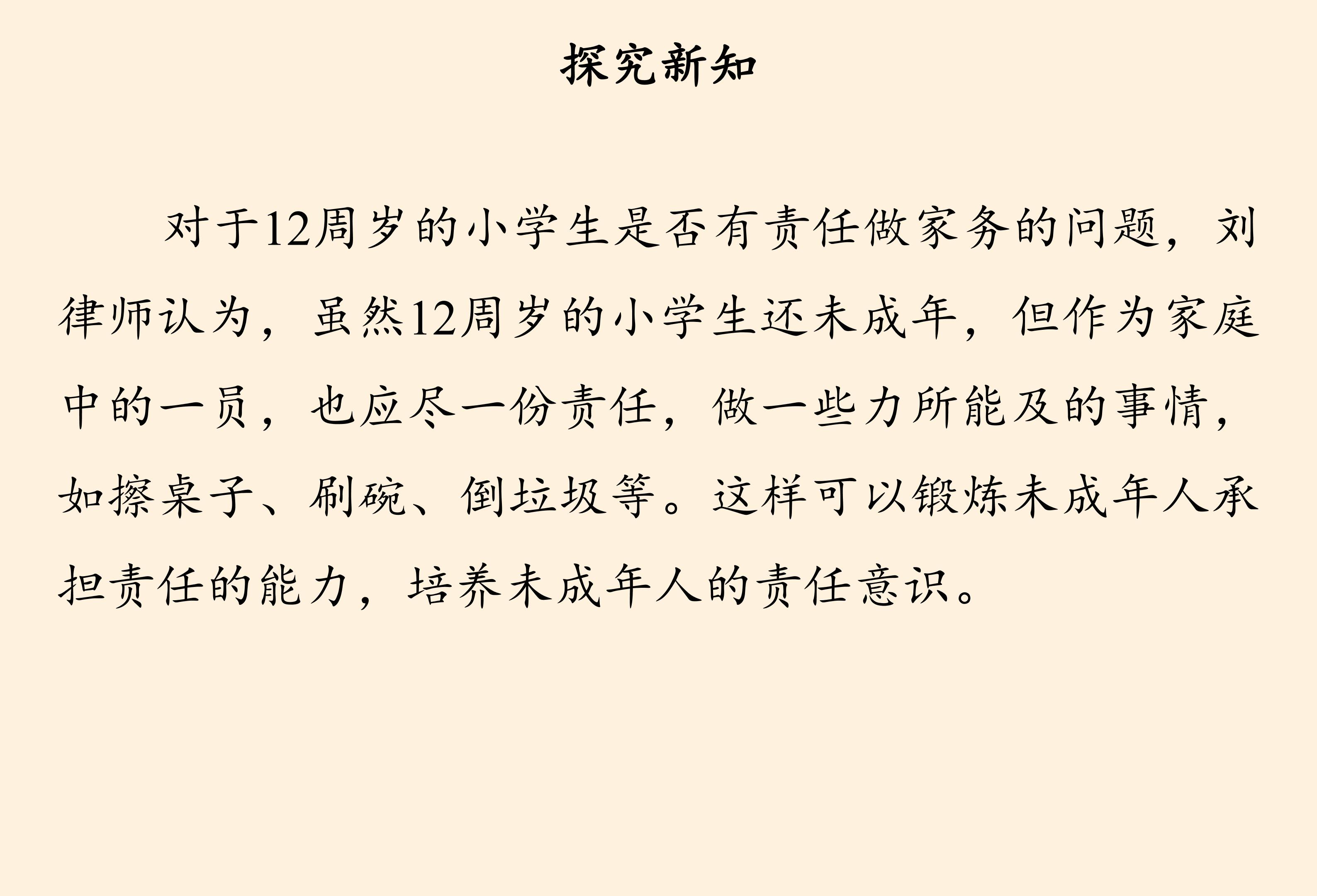 探究新知

对于12周岁的小学生是否有责任做家务的问题，刘律师认为，虽然12周岁的小学生还未成年，但作为家庭中的一员，也应尽一份责任，做一些力所能及的事情，如擦桌子、刷碗、倒垃圾等。这样可以锻炼未成年人承担责任的能力，培养未成年人的责任意识。